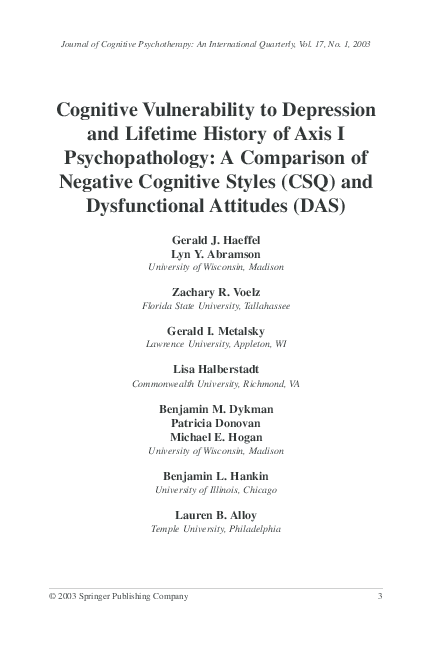 Journal of Cognitive Psychotherapy: An International Quarterly, Vol. 17, No. 1, 2003

Cognitive Vulnerability to Depression and Lifetime History of Axis I Psychopathology: A Comparison of Negative Cognitive Styles (CSQ) and Dysfunctional Attitudes (DAS)

Gerald J. Haeffel
Lyn Y. Abramson
University of Wisconsin, Madison

Zachary R. Voelz
Florida State University, Tallahassee

Gerald I. Metalsky
Lawrence University, Appleton, WI

Lisa Halberstadt
Commonwealth University, Richmond, VA

Benjamin M. Dykman
Patricia Donovan
Michael E. Hogan
University of Wisconsin, Madison

Benjamin L. Hankin
University of Illinois, Chicago

Lauren B. Alloy
Temple University, Philadelphia

© 2003 Springer Publishing Company 3